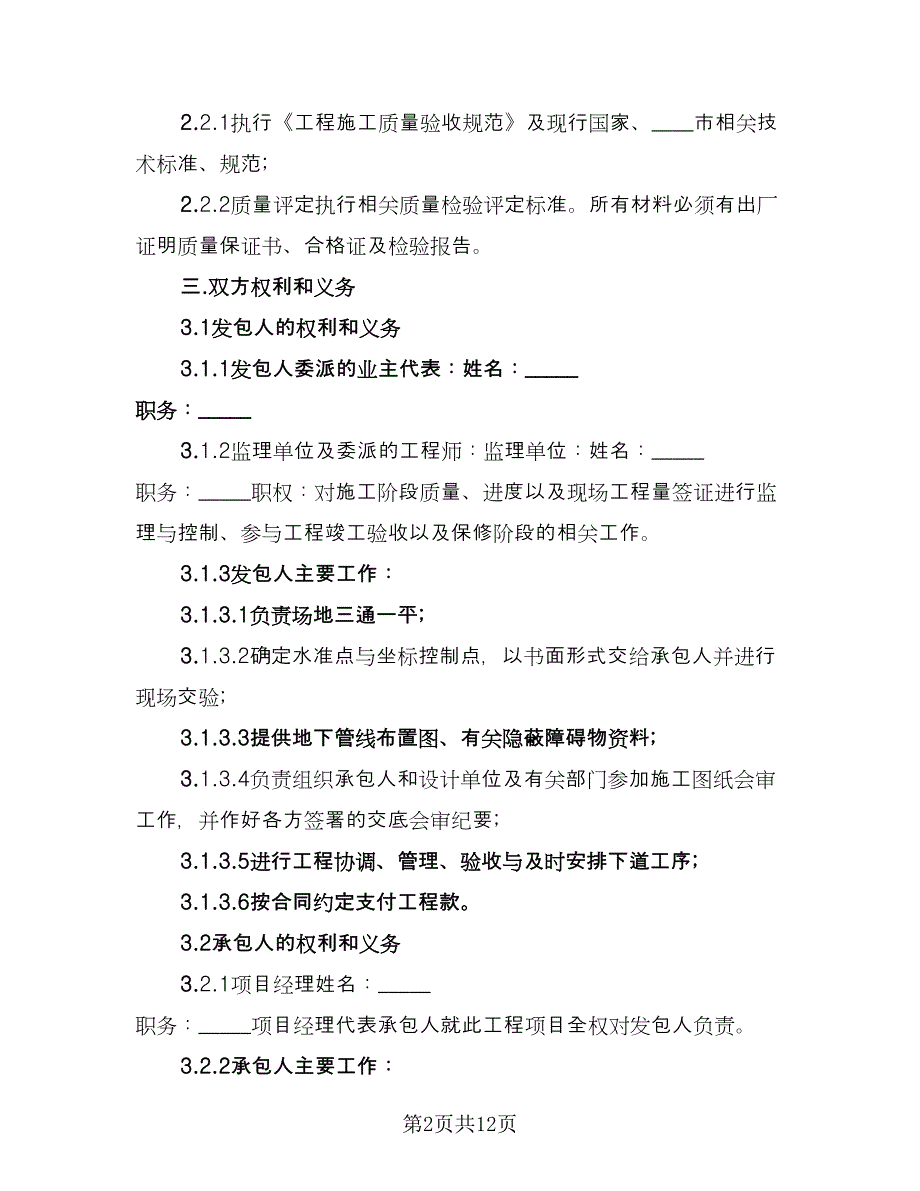 2.2.1执行《工程施工质量验收规范》及现行国家、____市相关技术标准、规范;

2.2.2质量评定执行相关质量检验评定标准。所有材料必须有出厂证明质量保证书、合格证及检验报告。

三.双方权利和义务

3.1发包人的权利和义务

3.1.1发包人委派的业主代表：姓名：_____

职务：_____

3.1.2监理单位及委派的工程师：监理单位：姓名：_____

职务：_____职权：对施工阶段质量、进度以及现场工程量签证进行监理与控制、参与工程竣工验收以及保修阶段的相关工作。

3.1.3发包人主要工作：

3.1.3.1负责场地三通一平;

3.1.3.2确定水准点与坐标控制点，以书面形式交给承包人并进行现场交验;

3.1.3.3提供地下管线布置图、有关隐蔽障碍物资料;

3.1.3.4负责组织承包人和设计单位及有关部门参加施工图纸会审工作，并作好各方签署的交底会审纪要;

3.1.3.5进行工程协调、管理、验收与及时安排下道工序;

3.1.3.6按合同约定支付工程款。

3.2承包人的权利和义务

3.2.1项目经理姓名：_____

职务：_____项目经理代表承包人就此工程项目全权对发包人负责。

3.2.2承包人主要工作：

第2页共12页